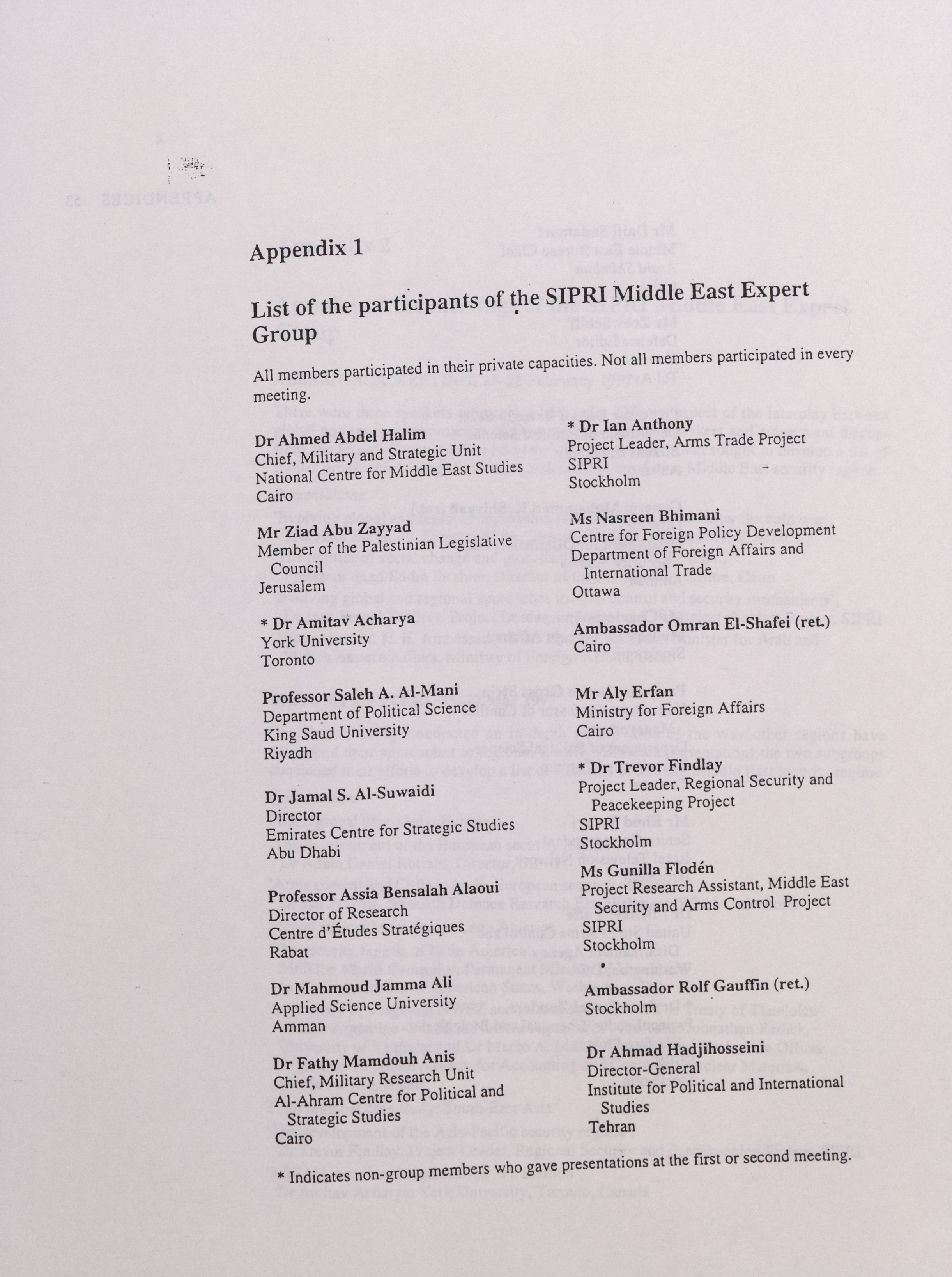 Appendix 1

List of the participants of the SIPRI Middle East Expert Group

All members participated in their private capacities. Not all members participated in every meeting.

Dr Ahmed Abdel Halim
Chief, Military and Strategic Unit
National Centre for Middle East Studies
Cairo

Mr Ziad Abu Zayyad
Member of the Palestinian Legislative Council
Jerusalem

* Dr Amitav Acharya
York University
Toronto

Professor Saleh A. Al-Mani
Department of Political Science
King Saud University
Riyadh

Dr Jamal S. Al-Suwaidi
Director
Emirates Centre for Strategic Studies
Abu Dhabi

Professor Assia Bensalah Alaoui
Director of Research
Centre d'Études Stratégiques
Rabat

Dr Mahmoud Jamma Ali
Applied Science University
Amman

Dr Fathy Mamdouh Anis
Chief, Military Research Unit
Al-Ahram Centre for Political and Strategic Studies
Cairo

* Dr Ian Anthony
Project Leader, Arms Trade Project
SIPRI
Stockholm

Ms Nasreen Bhimani
Centre for Foreign Policy Development
Department of Foreign Affairs and International Trade
Ottawa

Ambassador Omran El-Shafei (ret.)
Cairo

Mr Aly Erfan
Ministry for Foreign Affairs
Cairo

* Dr Trevor Findlay
Project Leader, Regional Security and Peacekeeping Project
SIPRI
Stockholm

Ms Gunilla Flodén
Project Research Assistant, Middle East Security and Arms Control Project
SIPRI
Stockholm

Ambassador Rolf Gauffin (ret.)
Stockholm

Dr Ahmad Hadjihosseini
Director-General
Institute for Political and International Studies
Tehran

* Indicates non-group members who gave presentations at the first or second meeting.